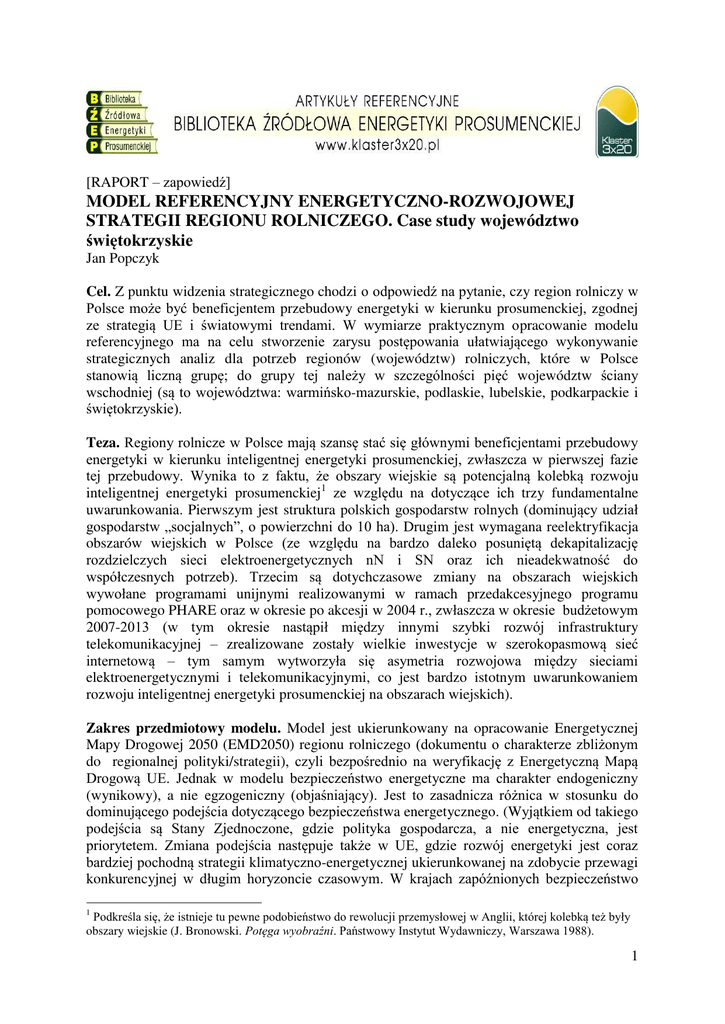 B Biblioteka
Ź Źródłowa
E Energetyki
P Prosumenckiej

ARTYKUŁY REFERENCYJNE
BIBLIOTEKA ŹRÓDŁOWA ENERGETYKI PROSUMENCKIEJ
www.klaster3x20.pl

Klaster 3x20

[RAPORT – zapowiedź]
MODEL REFERENCYJNY ENERGETYCZNO-ROZWOJOWEJ STRATEGII REGIONU ROLNICZEGO. Case study województwo świętokrzyskie
Jan Popczyk

Cel. Z punktu widzenia strategicznego chodzi o odpowiedź na pytanie, czy region rolniczy w Polsce może być beneficjentem przebudowy energetyki w kierunku prosumenckiej, zgodnej ze strategią UE i światowymi trendami. W wymiarze praktycznym opracowanie modelu referencyjnego ma na celu stworzenie zarysu postępowania ułatwiającego wykonywanie strategicznych analiz dla potrzeb regionów (województw) rolniczych, które w Polsce stanowią liczną grupę; do grupy tej należy w szczególności pięć województw ściany wschodniej (są to województwa: warmińsko-mazurskie, podlaskie, lubelskie, podkarpackie i świętokrzyskie).

Teza. Regiony rolnicze w Polsce mają szansę stać się głównymi beneficjentami przebudowy energetyki w kierunku inteligentnej energetyki prosumenckiej, zwłaszcza w pierwszej fazie tej przebudowy. Wynika to z faktu, że obszary wiejskie są potencjalną kolebką rozwoju inteligentnej energetyki prosumenckiej$^1$ ze względu na dotyczące ich trzy fundamentalne uwarunkowania. Pierwszym jest struktura polskich gospodarstw rolnych (dominujący udział gospodarstw „socjalnych", o powierzchni do 10 ha). Drugim jest wymagana reelektryfikacja obszarów wiejskich w Polsce (ze względu na bardzo daleko posuniętą dekapitalizację rozdzielczych sieci elektroenergetycznych nN i SN oraz ich nieadekwatność do współczesnych potrzeb). Trzecim są dotychczasowe zmiany na obszarach wiejskich wywołane programami unijnymi realizowanymi w ramach przedakcesyjnego programu pomocowego PHARE oraz w okresie po akcesji w 2004 r., zwłaszcza w okresie budżetowym 2007-2013 (w tym okresie nastąpił między innymi szybki rozwój infrastruktury telekomunikacyjnej – zrealizowane zostały wielkie inwestycje w szerokopasmową sieć internetową – tym samym wytworzyła się asymetria rozwojowa między sieciami elektroenergetycznymi i telekomunikacyjnymi, co jest bardzo istotnym uwarunkowaniem rozwoju inteligentnej energetyki prosumenckiej na obszarach wiejskich).

Zakres przedmiotowy modelu. Model jest ukierunkowany na opracowanie Energetycznej Mapy Drogowej 2050 (EMD2050) regionu rolniczego (dokumentu o charakterze zbliżonym do regionalnej polityki/strategii), czyli bezpośrednio na weryfikację z Energetyczną Mapą Drogową UE. Jednak w modelu bezpieczeństwo energetyczne ma charakter endogeniczny (wynikowy), a nie egzogeniczny (objaśniający). Jest to zasadnicza różnica w stosunku do dominującego podejścia dotyczącego bezpieczeństwa energetycznego. (Wyjątkiem od takiego podejścia są Stany Zjednoczone, gdzie polityka gospodarcza, a nie energetyczna, jest priorytetem. Zmiana podejścia następuje także w UE, gdzie rozwój energetyki jest coraz bardziej pochodną strategii klimatyczno-energetycznej ukierunkowanej na zdobycie przewagi konkurencyjnej w długim horyzoncie czasowym. W krajach zapóźnionych bezpieczeństwo

$^1$ Podkreśla się, że istnieje tu pewne podobieństwo do rewolucji przemysłowej w Anglii, której kolebką też były obszary wiejskie (J. Bronowski. Potęga wyobraźni. Państwowy Instytut Wydawniczy, Warszawa 1988).

1